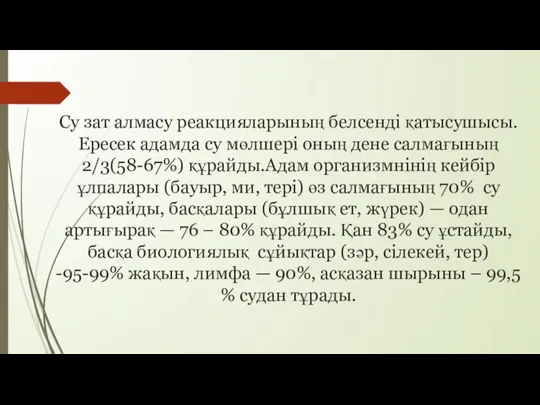 Су зат алмасу реакцияларының белсенді қатысушысы. Ересек адамда су мөлшері оның дене салмағының 2/3(58-67%) құрайды.Адам организмнінің кейбір ұлпалары (бауыр, ми, тері) өз салмағының 70%  су құрайды, басқалары (бұлшық ет, жүрек) — одан артығырақ — 76 – 80% құрайды. Қан 83% су ұстайды, басқа биологиялық  сұйықтар (зәр, сілекей, тер) -95-99% жақын, лимфа — 90%, асқазан шырыны – 99,5 % судан тұрады.